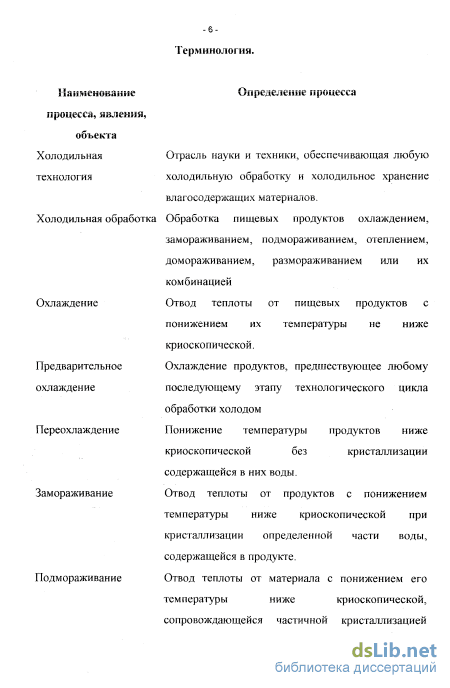 - 6 -

Терминология.

| Наименование процесса, явления, объекта | Определение процесса |
|---|---|
| Холодильная технология | Отрасль науки и техники, обеспечивающая любую холодильную обработку и холодильное хранение влагосодержащих материалов. |
| Холодильная обработка | Обработка пищевых продуктов охлаждением, замораживанием, подмораживанием, отеплением, домораживанием, размораживанием или их комбинацией |
| Охлаждение | Отвод теплоты от пищевых продуктов с понижением их температуры не ниже криоскопической. |
| Предварительное охлаждение | Охлаждение продуктов, предшествующее любому последующему этапу технологического цикла обработки холодом |
| Переохлаждение | Понижение температуры продуктов ниже криоскопической без кристаллизации содержащейся в них воды. |
| Замораживание | Отвод теплоты от продуктов с понижением температуры ниже криоскопической при кристаллизации определенной части воды, содержащейся в продукте. |
| Подмораживание | Отвод теплоты от материала с понижением его температуры ниже криоскопической, сопровождающейся частичной кристаллизацией |

dsLib.net
библиотека диссертаций